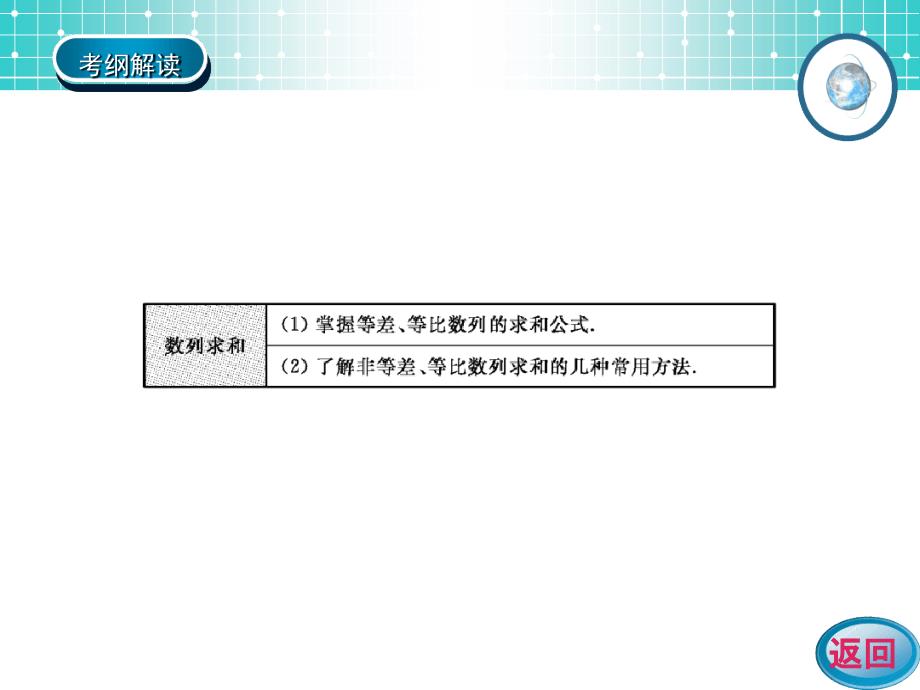 考纲解读

| 数列求和 | (1) 掌握等差、等比数列的求和公式. |
|---|---|
| | (2) 了解非等差、等比数列求和的几种常用方法. |

返回